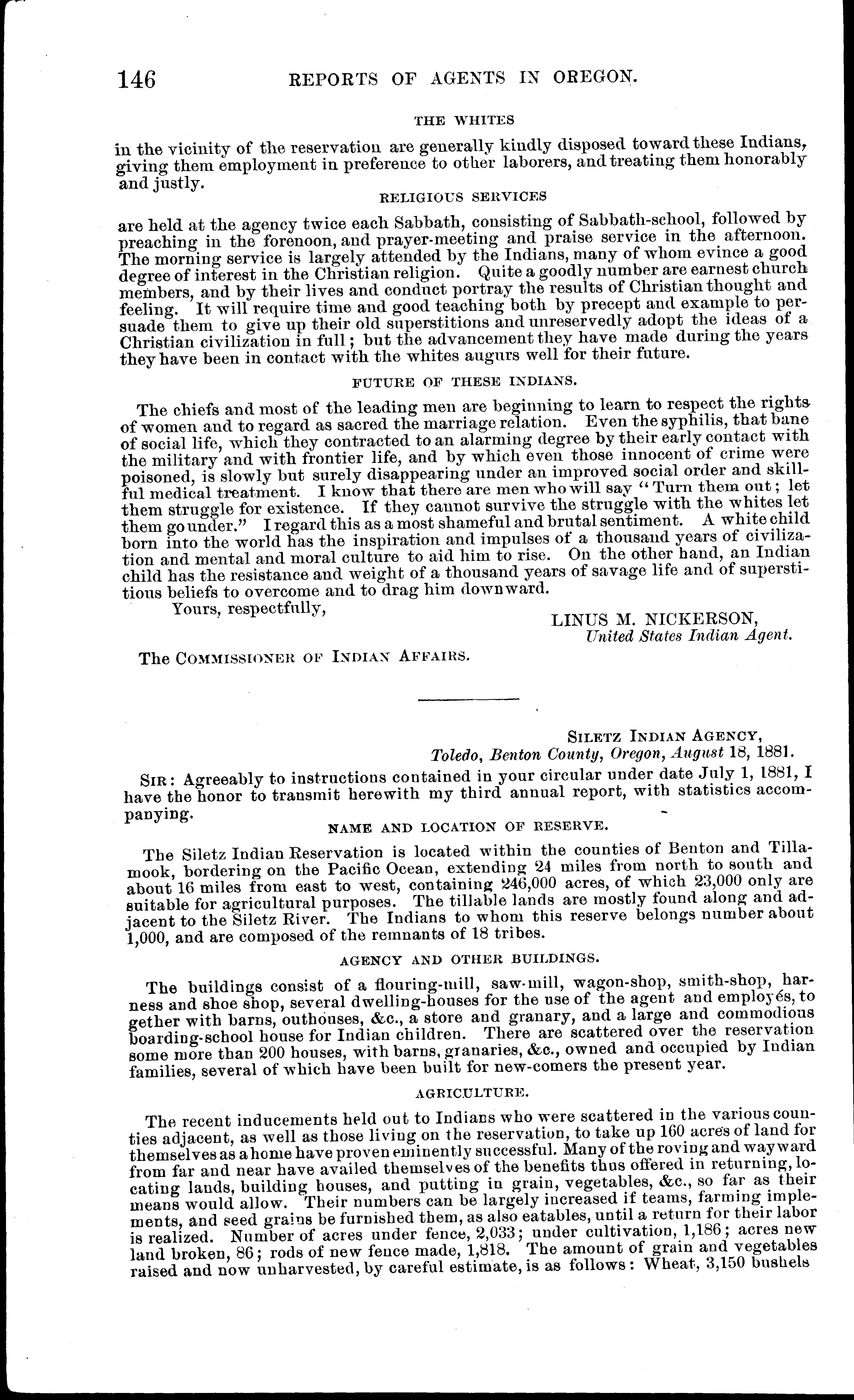 146 REPORTS OF AGENTS IN OREGON.

THE WHITES

in the vicinity of the reservation are generally kindly disposed toward these Indians, giving them employment in preference to other laborers, and treating them honorably and justly.

RELIGIOUS SERVICES

are held at the agency twice each Sabbath, consisting of Sabbath-school, followed by preaching in the forenoon, and prayer-meeting and praise service in the afternoon. The morning service is largely attended by the Indians, many of whom evince a good degree of interest in the Christian religion. Quite a goodly number are earnest church members, and by their lives and conduct portray the results of Christian thought and feeling. It will require time and good teaching both by precept and example to persuade them to give up their old superstitions and unreservedly adopt the ideas of a Christian civilization in full; but the advancement they have made during the years they have been in contact with the whites augurs well for their future.

FUTURE OF THESE INDIANS.

The chiefs and most of the leading men are beginning to learn to respect the rights of women and to regard as sacred the marriage relation. Even the syphilis, that bane of social life, which they contracted to an alarming degree by their early contact with the military and with frontier life, and by which even those innocent of crime were poisoned, is slowly but surely disappearing under an improved social order and skillful medical treatment. I know that there are men who will say "Turn them out; let them struggle for existence. If they cannot survive the struggle with the whites let them go under." I regard this as a most shameful and brutal sentiment. A white child born into the world has the inspiration and impulses of a thousand years of civilization and mental and moral culture to aid him to rise. On the other hand, an Indian child has the resistance and weight of a thousand years of savage life and of superstitious beliefs to overcome and to drag him downward.

Yours, respectfully,

LINUS M. NICKERSON,
United States Indian Agent.

The COMMISSIONER OF INDIAN AFFAIRS.

SILETZ INDIAN AGENCY,
Toledo, Benton County, Oregon, August 18, 1881.

SIR: Agreeably to instructions contained in your circular under date July 1, 1881, I have the honor to transmit herewith my third annual report, with statistics accompanying.

NAME AND LOCATION OF RESERVE.

The Siletz Indian Reservation is located within the counties of Benton and Tillamook, bordering on the Pacific Ocean, extending 24 miles from north to south and about 16 miles from east to west, containing 246,000 acres, of which 23,000 only are suitable for agricultural purposes. The tillable lands are mostly found along and adjacent to the Siletz River. The Indians to whom this reserve belongs number about 1,000, and are composed of the remnants of 18 tribes.

AGENCY AND OTHER BUILDINGS.

The buildings consist of a flouring-mill, saw-mill, wagon-shop, smith-shop, harness and shoe shop, several dwelling-houses for the use of the agent and employés, together with barns, outhouses, &c., a store and granary, and a large and commodious boarding-school house for Indian children. There are scattered over the reservation some more than 200 houses, with barns, granaries, &c., owned and occupied by Indian families, several of which have been built for new-comers the present year.

AGRICULTURE.

The recent inducements held out to Indians who were scattered in the various counties adjacent, as well as those living on the reservation, to take up 160 acres of land for themselves as a home have proven eminently successful. Many of the roving and wayward from far and near have availed themselves of the benefits thus offered in returning, locating lands, building houses, and putting in grain, vegetables, &c., so far as their means would allow. Their numbers can be largely increased if teams, farming implements, and seed grains be furnished them, as also eatables, until a return for their labor is realized. Number of acres under fence, 2,033; under cultivation, 1,186; acres new land broken, 86; rods of new fence made, 1,818. The amount of grain and vegetables raised and now unharvested, by careful estimate, is as follows: Wheat, 3,150 bushels